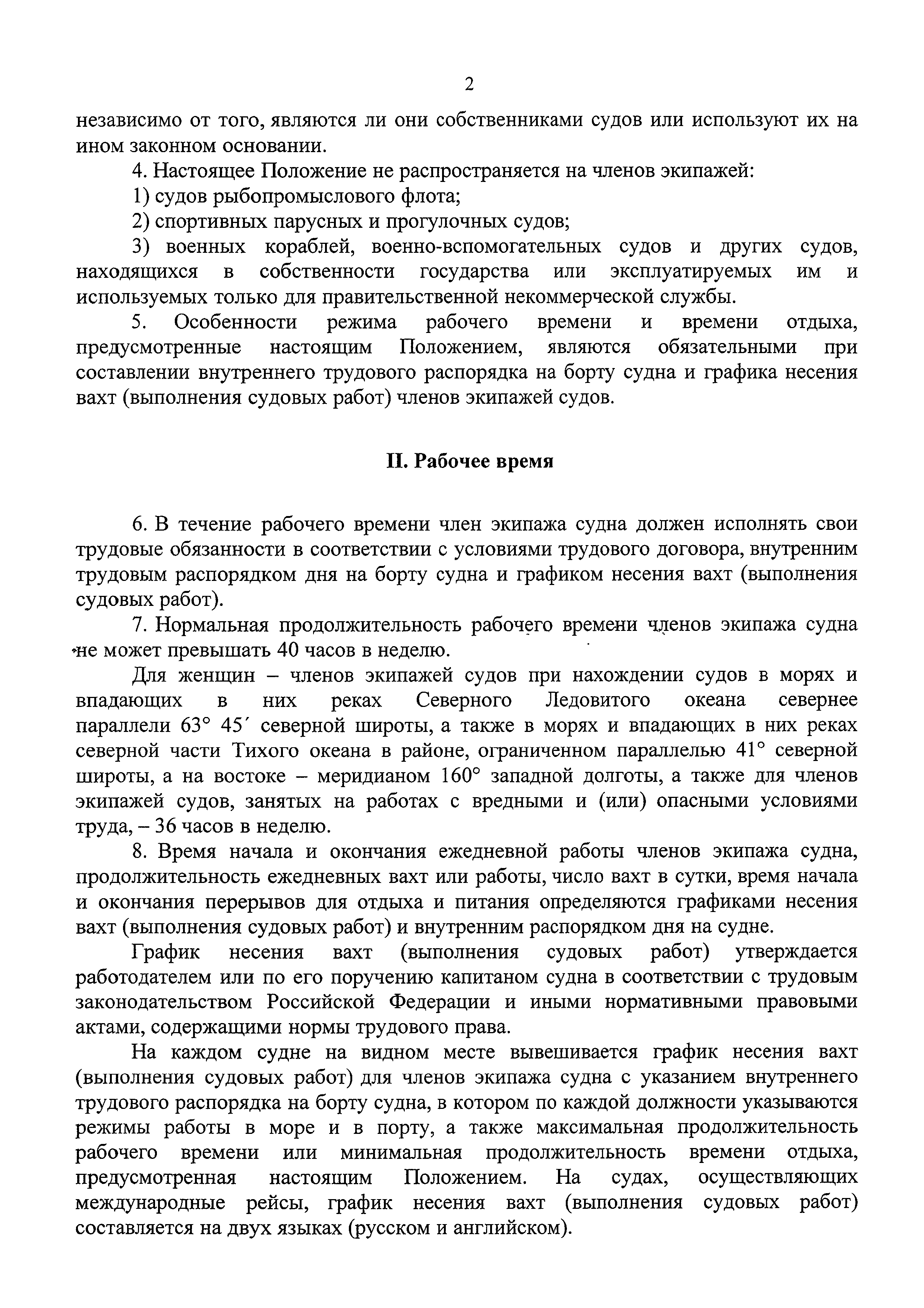 2

независимо от того, являются ли они собственниками судов или используют их на ином законном основании.

4. Настоящее Положение не распространяется на членов экипажей:

1) судов рыбопромыслового флота;

2) спортивных парусных и прогулочных судов;

3) военных кораблей, военно-вспомогательных судов и других судов, находящихся в собственности государства или эксплуатируемых им и используемых только для правительственной некоммерческой службы.

5. Особенности режима рабочего времени и времени отдыха, предусмотренные настоящим Положением, являются обязательными при составлении внутреннего трудового распорядка на борту судна и графика несения вахт (выполнения судовых работ) членов экипажей судов.

II. Рабочее время

6. В течение рабочего времени член экипажа судна должен исполнять свои трудовые обязанности в соответствии с условиями трудового договора, внутренним трудовым распорядком дня на борту судна и графиком несения вахт (выполнения судовых работ).

7. Нормальная продолжительность рабочего времени членов экипажа судна не может превышать 40 часов в неделю.

Для женщин – членов экипажей судов при нахождении судов в морях и впадающих в них реках Северного Ледовитого океана севернее параллели 63° 45′ северной широты, а также в морях и впадающих в них реках северной части Тихого океана в районе, ограниченном параллелью 41° северной широты, а на востоке – меридианом 160° западной долготы, а также для членов экипажей судов, занятых на работах с вредными и (или) опасными условиями труда, – 36 часов в неделю.

8. Время начала и окончания ежедневной работы членов экипажа судна, продолжительность ежедневных вахт или работы, число вахт в сутки, время начала и окончания перерывов для отдыха и питания определяются графиками несения вахт (выполнения судовых работ) и внутренним распорядком дня на судне.

График несения вахт (выполнения судовых работ) утверждается работодателем или по его поручению капитаном судна в соответствии с трудовым законодательством Российской Федерации и иными нормативными правовыми актами, содержащими нормы трудового права.

На каждом судне на видном месте вывешивается график несения вахт (выполнения судовых работ) для членов экипажа судна с указанием внутреннего трудового распорядка на борту судна, в котором по каждой должности указываются режимы работы в море и в порту, а также максимальная продолжительность рабочего времени или минимальная продолжительность времени отдыха, предусмотренная настоящим Положением. На судах, осуществляющих международные рейсы, график несения вахт (выполнения судовых работ) составляется на двух языках (русском и английском).